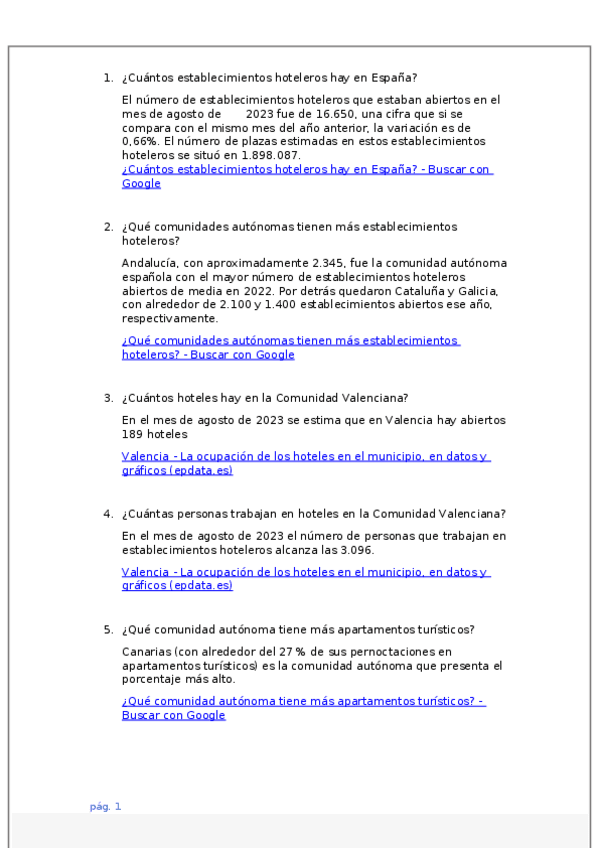 1. ¿Cuántos establecimientos hoteleros hay en España?

El número de establecimientos hoteleros que estaban abiertos en el mes de agosto de 2023 fue de 16.650, una cifra que si se compara con el mismo mes del año anterior, la variación es de 0,66%. El número de plazas estimadas en estos establecimientos hoteleros se situó en 1.898.087.
¿Cuántos establecimientos hoteleros hay en España? - Buscar con Google

2. ¿Qué comunidades autónomas tienen más establecimientos hoteleros?

Andalucía, con aproximadamente 2.345, fue la comunidad autónoma española con el mayor número de establecimientos hoteleros abiertos de media en 2022. Por detrás quedaron Cataluña y Galicia, con alrededor de 2.100 y 1.400 establecimientos abiertos ese año, respectivamente.

¿Qué comunidades autónomas tienen más establecimientos hoteleros? - Buscar con Google

3. ¿Cuántos hoteles hay en la Comunidad Valenciana?

En el mes de agosto de 2023 se estima que en Valencia hay abiertos 189 hoteles

Valencia - La ocupación de los hoteles en el municipio, en datos y gráficos (epdata.es)

4. ¿Cuántas personas trabajan en hoteles en la Comunidad Valenciana?

En el mes de agosto de 2023 el número de personas que trabajan en establecimientos hoteleros alcanza las 3.096.

Valencia - La ocupación de los hoteles en el municipio, en datos y gráficos (epdata.es)

5. ¿Qué comunidad autónoma tiene más apartamentos turísticos?

Canarias (con alrededor del 27 % de sus pernoctaciones en apartamentos turísticos) es la comunidad autónoma que presenta el porcentaje más alto.

¿Qué comunidad autónoma tiene más apartamentos turísticos? - Buscar con Google

pág. 1